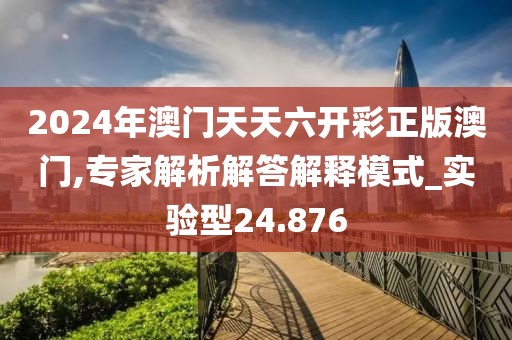 2024年澳门天天六开彩正版澳门,专家解析解答解释模式_实验型24.876